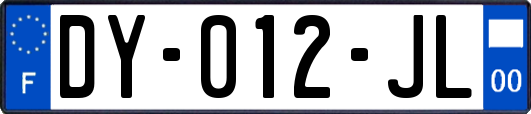 F

DY-012-JL

00